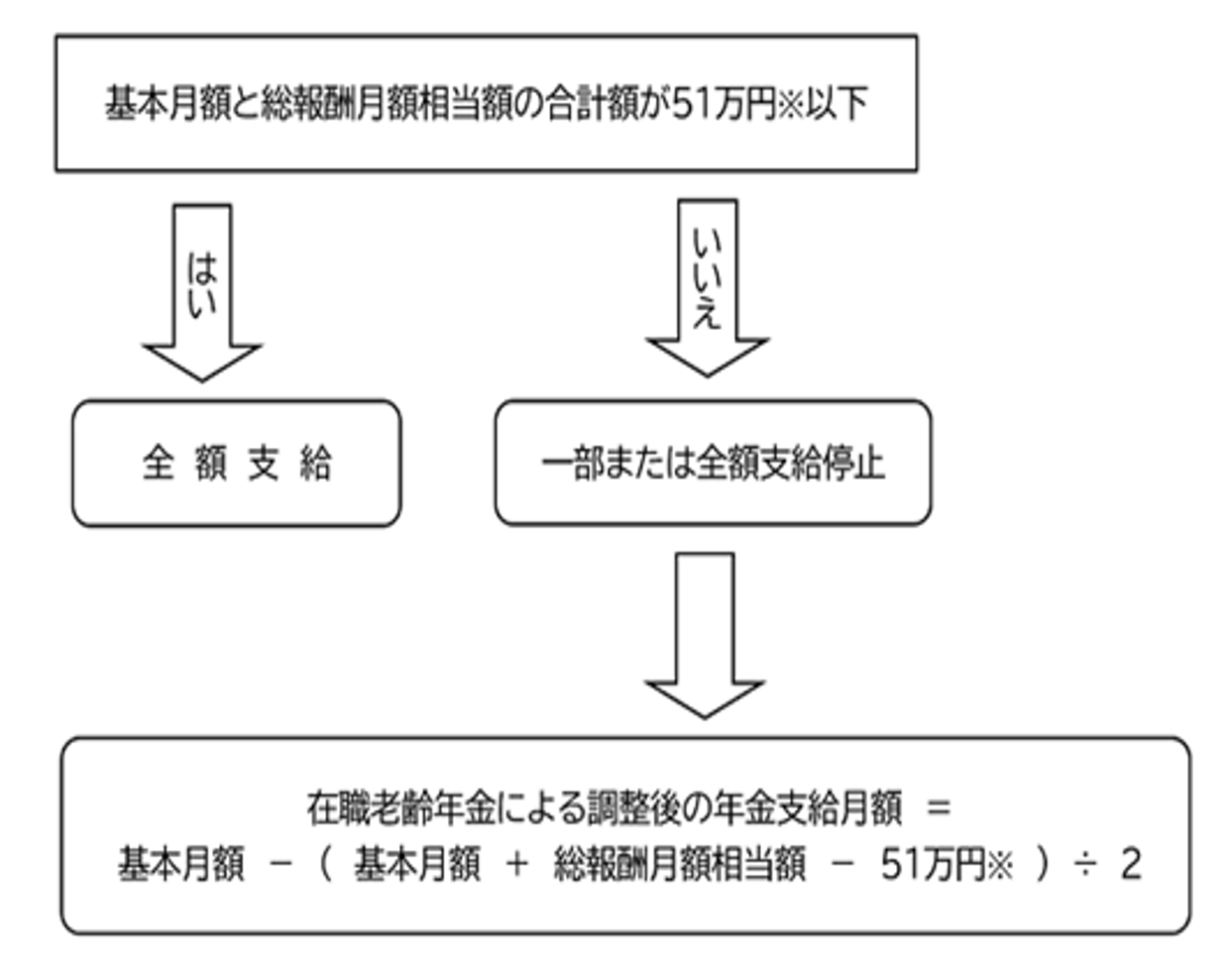 基本月額と総報酬月額相当額の合計額が51万円※以下

はい

いいえ

全 額 支 給

一部または全額支給停止

在職老齢年金による調整後の年金支給月額 ＝
基本月額 －（ 基本月額 ＋ 総報酬月額相当額 － 51万円※ ）÷ 2